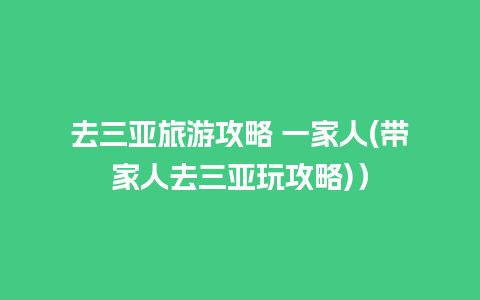 去三亚旅游攻略 一家人(带家人去三亚玩攻略)）